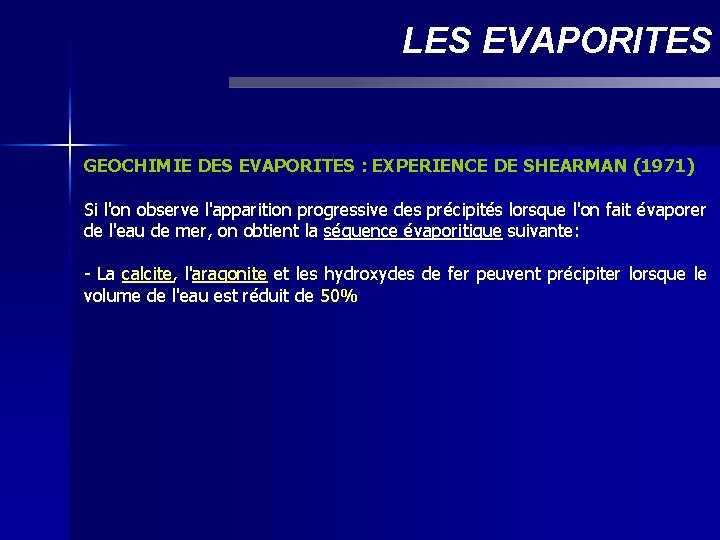 LES EVAPORITES

GEOCHIMIE DES EVAPORITES : EXPERIENCE DE SHEARMAN (1971)

Si l'on observe l'apparition progressive des précipités lorsque l'on fait évaporer de l'eau de mer, on obtient la séquence évaporitique suivante:

- La calcite, l'aragonite et les hydroxydes de fer peuvent précipiter lorsque le volume de l'eau est réduit de 50%